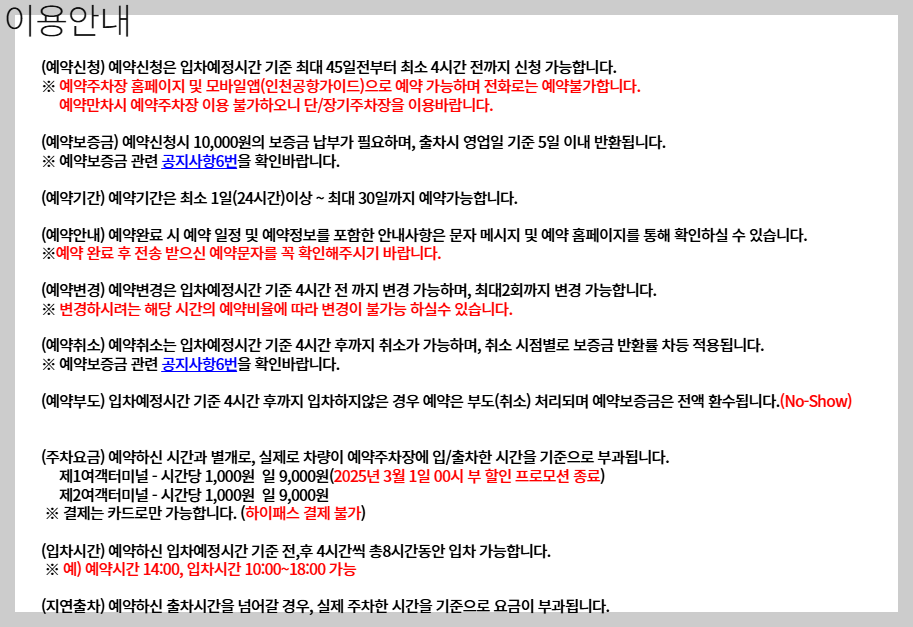 이용안내

(예약신청) 예약신청은 입차예정시간 기준 최대 45일전부터 최소 4시간 전까지 신청 가능합니다.
※ 예약주차장 홈페이지 및 모바일앱(인천공항가이드)으로 예약 가능하며 전화로는 예약불가합니다.
예약만차시 예약주차장 이용 불가하오니 단/장기주차장을 이용바랍니다.

(예약보증금) 예약신청시 10,000원의 보증금 납부가 필요하며, 출차시 영업일 기준 5일 이내 반환됩니다.
※ 예약보증금 관련 공지사항6번을 확인바랍니다.

(예약기간) 예약기간은 최소 1일(24시간)이상 ~ 최대 30일까지 예약가능합니다.

(예약안내) 예약완료 시 예약 일정 및 예약정보를 포함한 안내사항은 문자 메시지 및 예약 홈페이지를 통해 확인하실 수 있습니다.
※예약 완료 후 전송 받으신 예약문자를 꼭 확인해주시기 바랍니다.

(예약변경) 예약변경은 입차예정시간 기준 4시간 전 까지 변경 가능하며, 최대2회까지 변경 가능합니다.
※ 변경하시려는 해당 시간의 예약비율에 따라 변경이 불가능 하실수 있습니다.

(예약취소) 예약취소는 입차예정시간 기준 4시간 후까지 취소가 가능하며, 취소 시점별로 보증금 반환률 차등 적용됩니다.
※ 예약보증금 관련 공지사항6번을 확인바랍니다.

(예약부도) 입차예정시간 기준 4시간 후까지 입차하지않은 경우 예약은 부도(취소) 처리되며 예약보증금은 전액 환수됩니다.(No-Show)

(주차요금) 예약하신 시간과 별개로, 실제로 차량이 예약주차장에 입/출차한 시간을 기준으로 부과됩니다.
제1여객터미널 - 시간당 1,000원 일 9,000원(2025년 3월 1일 00시 부 할인 프로모션 종료)
제2여객터미널 - 시간당 1,000원 일 9,000원
※ 결제는 카드로만 가능합니다. (하이패스 결제 불가)

(입차시간) 예약하신 입차예정시간 기준 전,후 4시간씩 총8시간동안 입차 가능합니다.
※ 예) 예약시간 14:00, 입차시간 10:00~18:00 가능

(지연출차) 예약하신 출차시간을 넘어갈 경우, 실제 주차한 시간을 기준으로 요금이 부과됩니다.